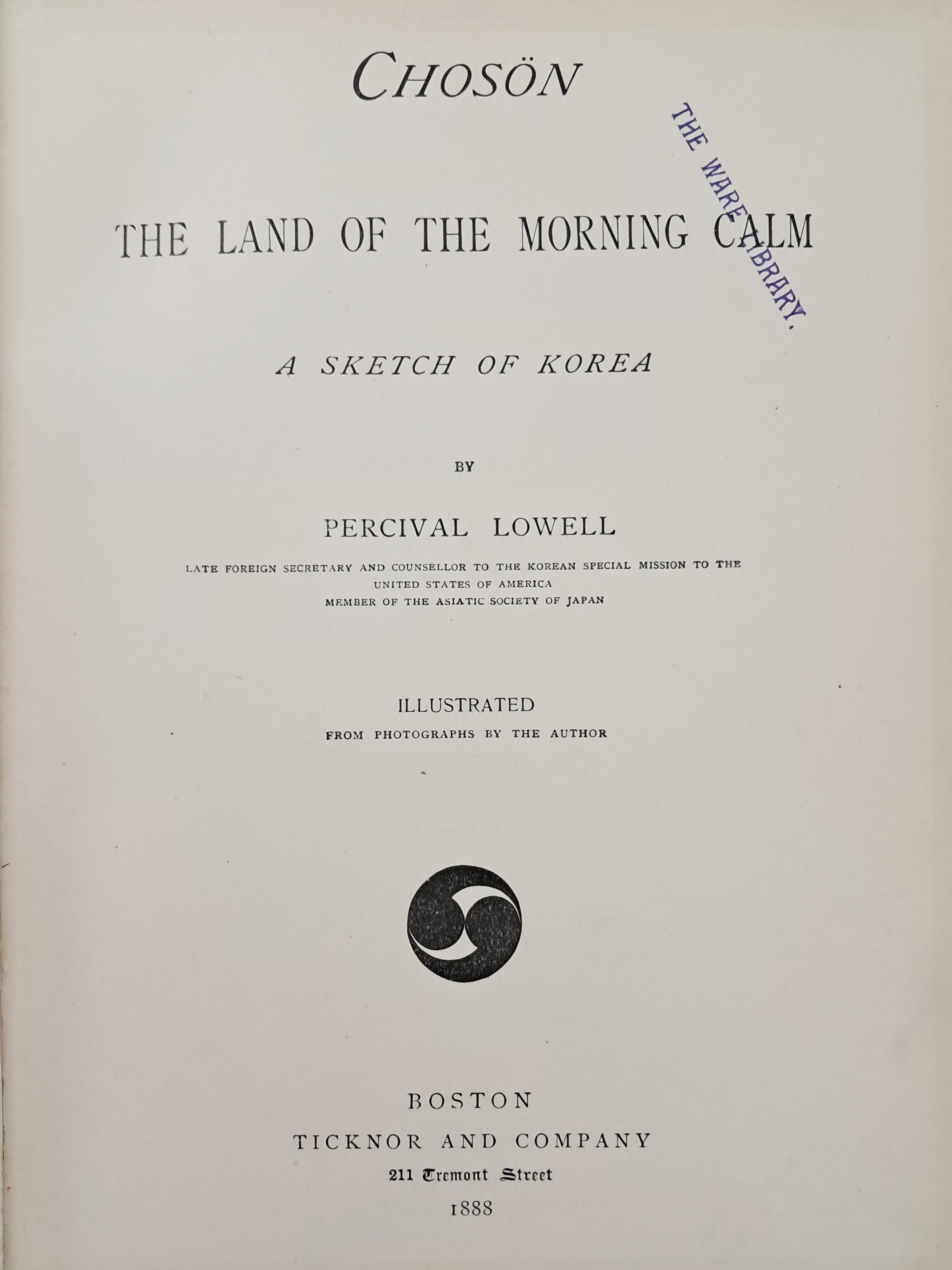 CHOSÖN

THE WARE LIBRARY.

THE LAND OF THE MORNING CALM

A SKETCH OF KOREA

BY

PERCIVAL LOWELL

LATE FOREIGN SECRETARY AND COUNSELLOR TO THE KOREAN SPECIAL MISSION TO THE UNITED STATES OF AMERICA
MEMBER OF THE ASIATIC SOCIETY OF JAPAN

ILLUSTRATED
FROM PHOTOGRAPHS BY THE AUTHOR

BOSTON
TICKNOR AND COMPANY
211 Tremont Street
1888